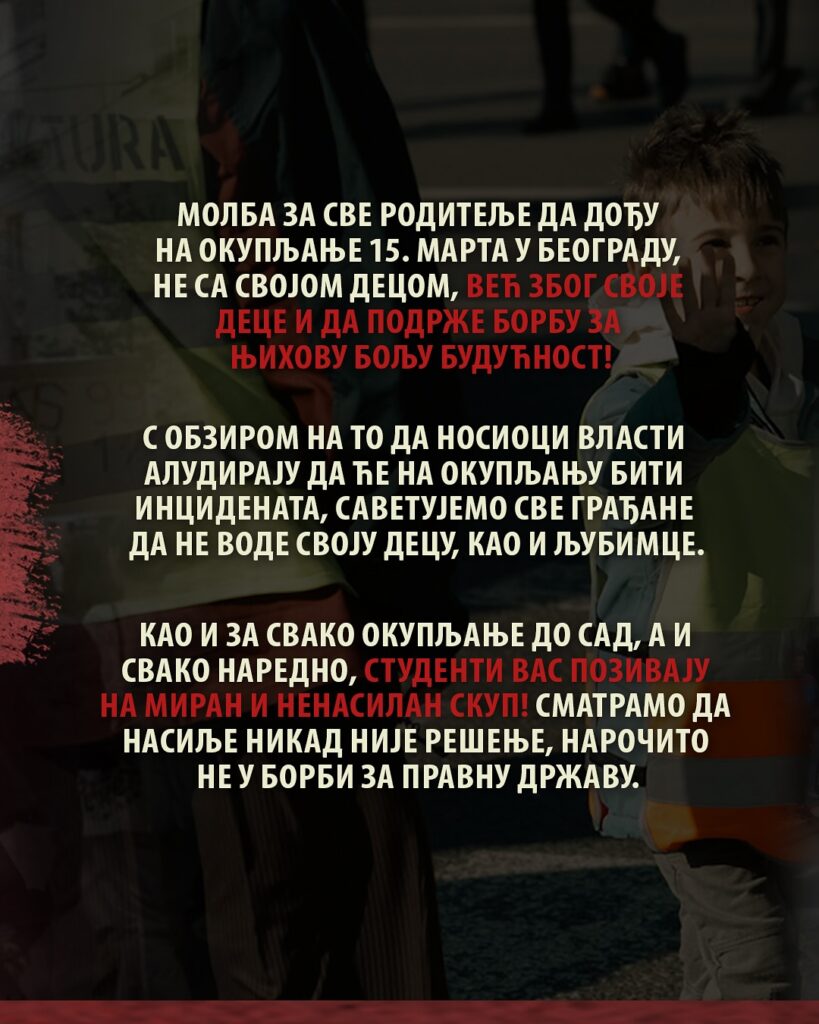 МОЛБА ЗА СВЕ РОДИТЕЉЕ ДА ДОЂУ НА ОКУПЉАЊЕ 15. МАРТА У БЕОГРАДУ, НЕ СА СВОЈОМ ДЕЦОМ, ВЕЋ ЗБОГ СВОЈЕ ДЕЦЕ И ДА ПОДРЖЕ БОРБУ ЗА ЊИХОВУ БОЉУ БУДУЋНОСТ!

С ОБЗИРОМ НА ТО ДА НОСИОЦИ ВЛАСТИ АЛУДИРАЈУ ДА ЋЕ НА ОКУПЉАЊУ БИТИ ИНЦИДЕНАТА, САВЕТУЈЕМО СВЕ ГРАЂАНЕ ДА НЕ ВОДЕ СВОЈУ ДЕЦУ, КАО И ЉУБИМЦЕ.

КАО И ЗА СВАКО ОКУПЉАЊЕ ДО САД, А И СВАКО НАРЕДНО, СТУДЕНТИ ВАС ПОЗИВАЈУ НА МИРАН И НЕНАСИЛАН СКУП! СМАТРАМО ДА НАСИЉЕ НИКАД НИЈЕ РЕШЕЊЕ, НАРОЧИТО НЕ У БОРБИ ЗА ПРАВНУ ДРЖАВУ.